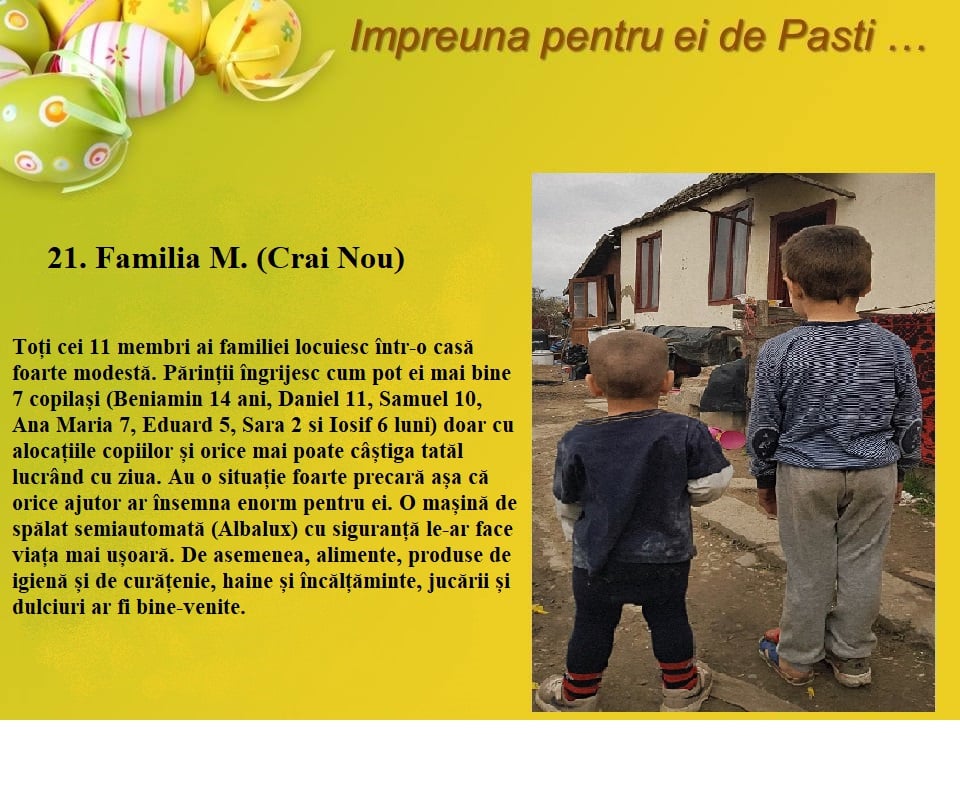 Impreuna pentru ei de Pasti …

21. Familia M. (Crai Nou)

Toți cei 11 membri ai familiei locuiesc într-o casă foarte modestă. Părinții îngrijesc cum pot ei mai bine 7 copilași (Beniamin 14 ani, Daniel 11, Samuel 10, Ana Maria 7, Eduard 5, Sara 2 si Iosif 6 luni) doar cu alocațiile copiilor și orice mai poate câștiga tatăl lucrând cu ziua. Au o situație foarte precară așa că orice ajutor ar însemna enorm pentru ei. O mașină de spălat semiautomată (Albalux) cu siguranță le-ar face viața mai ușoară. De asemenea, alimente, produse de igienă și de curățenie, haine și încălțăminte, jucării și dulciuri ar fi bine-venite.